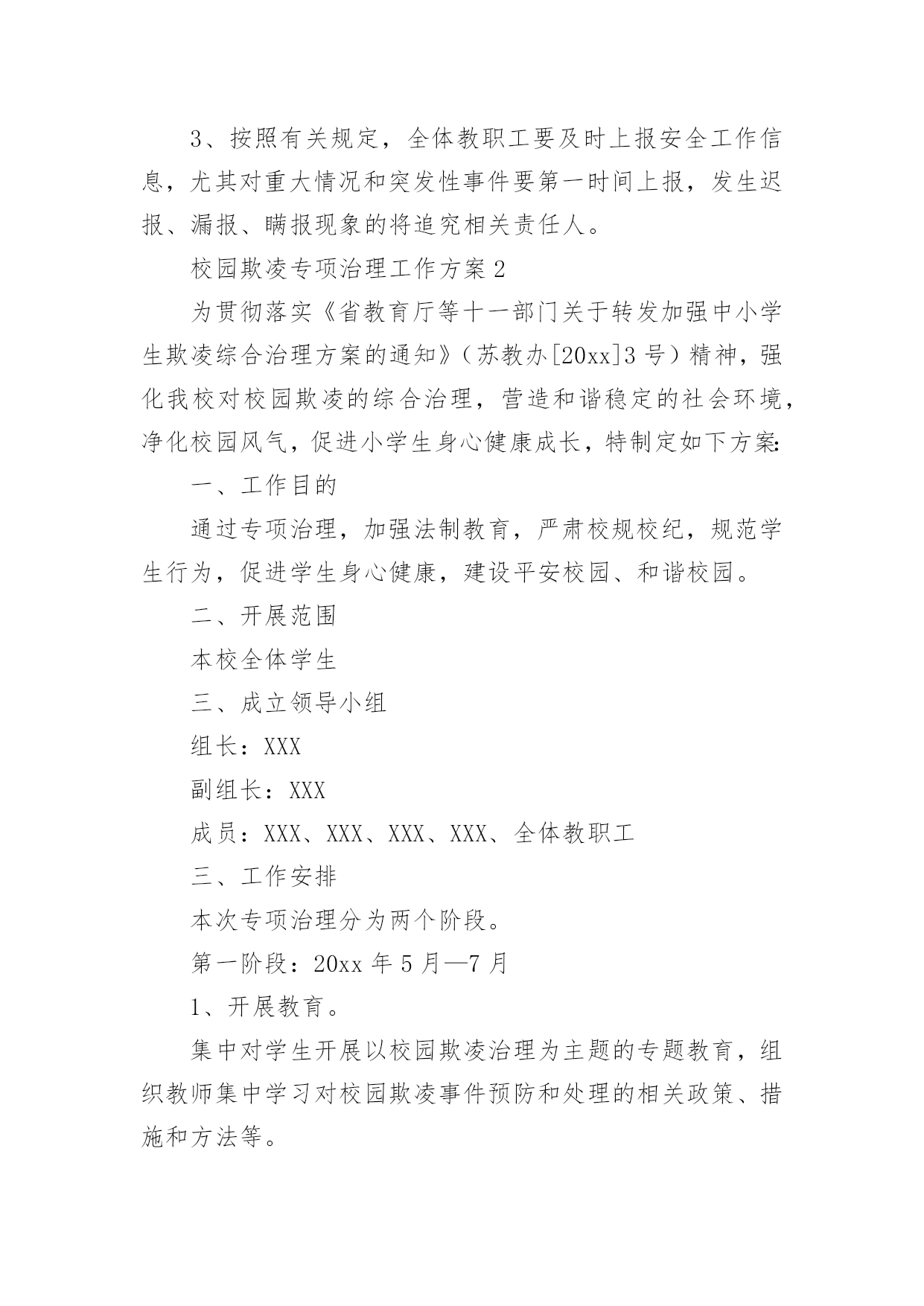 3、按照有关规定，全体教职工要及时上报安全工作信息，尤其对重大情况和突发性事件要第一时间上报，发生迟报、漏报、瞒报现象的将追究相关责任人。

校园欺凌专项治理工作方案2

为贯彻落实《省教育厅等十一部门关于转发加强中小学生欺凌综合治理方案的通知》（苏教办[20xx]3号）精神，强化我校对校园欺凌的综合治理，营造和谐稳定的社会环境，净化校园风气，促进小学生身心健康成长，特制定如下方案:

一、工作目的

通过专项治理，加强法制教育，严肃校规校纪，规范学生行为，促进学生身心健康，建设平安校园、和谐校园。

二、开展范围

本校全体学生

三、成立领导小组

组长：XXX

副组长：XXX

成员：XXX、XXX、XXX、XXX、全体教职工

三、工作安排

本次专项治理分为两个阶段。

第一阶段：20xx年5月—7月

1、开展教育。

集中对学生开展以校园欺凌治理为主题的专题教育，组织教师集中学习对校园欺凌事件预防和处理的相关政策、措施和方法等。